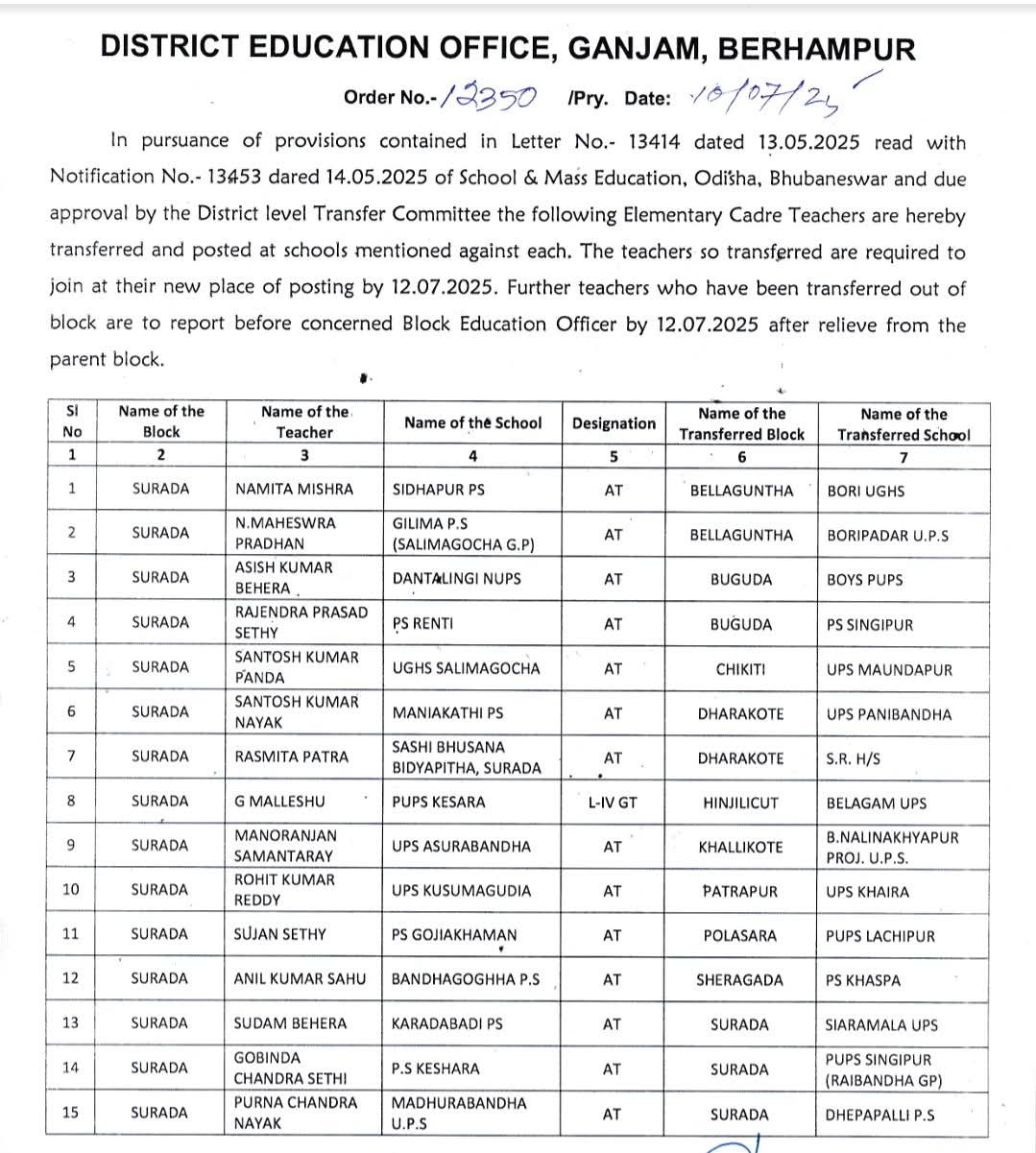 DISTRICT EDUCATION OFFICE, GANJAM, BERHAMPUR

Order No.- 12350 /Pry. Date: 10/07/25

In pursuance of provisions contained in Letter No.- 13414 dated 13.05.2025 read with Notification No.- 13453 dared 14.05.2025 of School & Mass Education, Odisha, Bhubaneswar and due approval by the District level Transfer Committee the following Elementary Cadre Teachers are hereby transferred and posted at schools mentioned against each. The teachers so transferred are required to join at their new place of posting by 12.07.2025. Further teachers who have been transferred out of block are to report before concerned Block Education Officer by 12.07.2025 after relieve from the parent block.

| Sl No | Name of the Block | Name of the Teacher | Name of the School | Designation | Name of the Transferred Block | Name of the Transferred School |
|---|---|---|---|---|---|---|
| 1 | 2 | 3 | 4 | 5 | 6 | 7 |
| 1 | SURADA | NAMITA MISHRA | SIDHAPUR PS | AT | BELLAGUNTHA | BORI UGHS |
| 2 | SURADA | N.MAHESWRA PRADHAN | GILIMA P.S (SALIMAGOCHA G.P) | AT | BELLAGUNTHA | BORIPADAR U.P.S |
| 3 | SURADA | ASISH KUMAR BEHERA | DANTALINGI NUPS | AT | BUGUDA | BOYS PUPS |
| 4 | SURADA | RAJENDRA PRASAD SETHY | PS RENTI | AT | BUGUDA | PS SINGIPUR |
| 5 | SURADA | SANTOSH KUMAR PANDA | UGHS SALIMAGOCHA | AT | CHIKITI | UPS MAUNDAPUR |
| 6 | SURADA | SANTOSH KUMAR NAYAK | MANIAKATHI PS | AT | DHARAKOTE | UPS PANIBANDHA |
| 7 | SURADA | RASMITA PATRA | SASHI BHUSANA BIDYAPITHA, SURADA | AT | DHARAKOTE | S.R. H/S |
| 8 | SURADA | G MALLESHU | PUPS KESARA | L-IV GT | HINJILICUT | BELAGAM UPS |
| 9 | SURADA | MANORANJAN SAMANTARAY | UPS ASURABANDHA | AT | KHALLIKOTE | B.NALINAKHYAPUR PROJ. U.P.S. |
| 10 | SURADA | ROHIT KUMAR REDDY | UPS KUSUMAGUDIA | AT | PATRAPUR | UPS KHAIRA |
| 11 | SURADA | SUJAN SETHY | PS GOJIAKHAMAN | AT | POLASARA | PUPS LACHIPUR |
| 12 | SURADA | ANIL KUMAR SAHU | BANDHAGOGHHA P.S | AT | SHERAGADA | PS KHASPA |
| 13 | SURADA | SUDAM BEHERA | KARADABADI PS | AT | SURADA | SIARAMALA UPS |
| 14 | SURADA | GOBINDA CHANDRA SETHI | P.S KESHARA | AT | SURADA | PUPS SINGIPUR (RAIBANDHA GP) |
| 15 | SURADA | PURNA CHANDRA NAYAK | MADHURABANDHA U.P.S | AT | SURADA | DHEPAPALLI P.S |